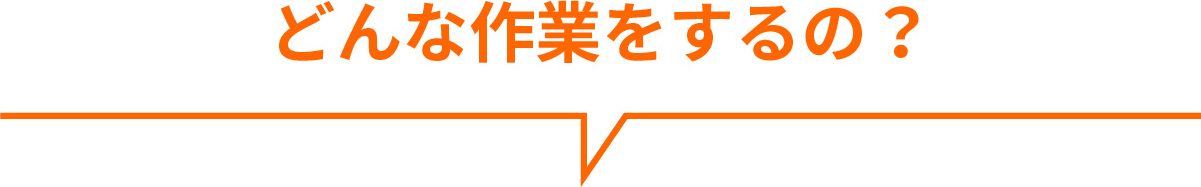 どんな作業をするの？